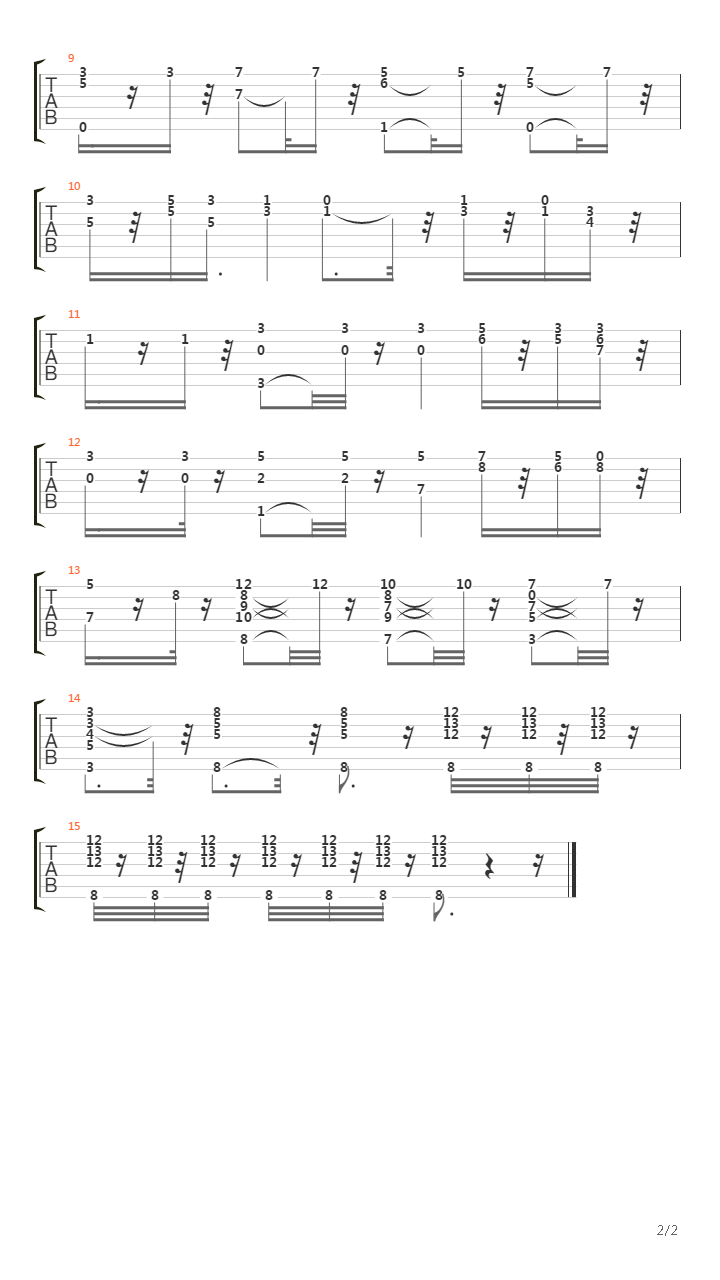 9
T
A
B
3 5 0 3 7 7 7 5 6 1 5 7 5 0 7

10
T
A
B
3 5 5 5 3 5 1 3 0 1 1 3 0 1 3 4

11
T
A
B
1 1 3 0 3 3 0 3 0 5 6 3 5 3 6 7

12
T
A
B
3 0 3 0 5 2 1 5 2 5 7 7 8 5 6 0 8

13
T
A
B
5 7 8 12 8 9 10 8 12 10 8 7 9 7 10 7 0 7 5 3 7

14
T
A
B
3 3 4 5 3 8 5 5 8 8 5 5 8 12 13 12 8 12 13 12 8 12 13 12 8

15
T
A
B
12 13 12 8 12 13 12 8 12 13 12 8 12 13 12 8 12 13 12 8 12 13 12 8 12 13 12 8

2/2